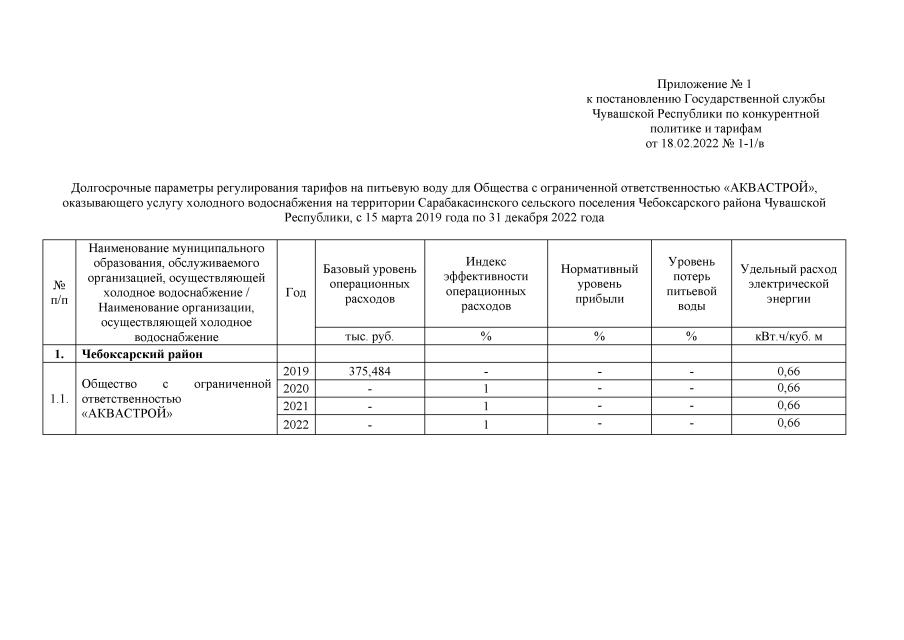 Приложение № 1
к постановлению Государственной службы
Чувашской Республики по конкурентной
политике и тарифам
от 18.02.2022 № 1-1/в

Долгосрочные параметры регулирования тарифов на питьевую воду для Общества с ограниченной ответственностью «АКВАСТРОЙ», оказывающего услугу холодного водоснабжения на территории Сарабакасинского сельского поселения Чебоксарского района Чувашской Республики, с 15 марта 2019 года по 31 декабря 2022 года

| № п/п | Наименование муниципального образования, обслуживаемого организацией, осуществляющей холодное водоснабжение / Наименование организации, осуществляющей холодное водоснабжение | Год | Базовый уровень операционных расходов | Индекс эффективности операционных расходов | Нормативный уровень прибыли | Уровень потерь питьевой воды | Удельный расход электрической энергии |
|---|---|---|---|---|---|---|---|
| | | | тыс. руб. | % | % | % | кВт.ч/куб. м |
| 1. | Чебоксарский район | | | | | | |
| 1.1. | Общество с ограниченной ответственностью «АКВАСТРОЙ» | 2019 | 375,484 | - | - | - | 0,66 |
| | | 2020 | - | 1 | - | - | 0,66 |
| | | 2021 | - | 1 | - | - | 0,66 |
| | | 2022 | - | 1 | - | - | 0,66 |